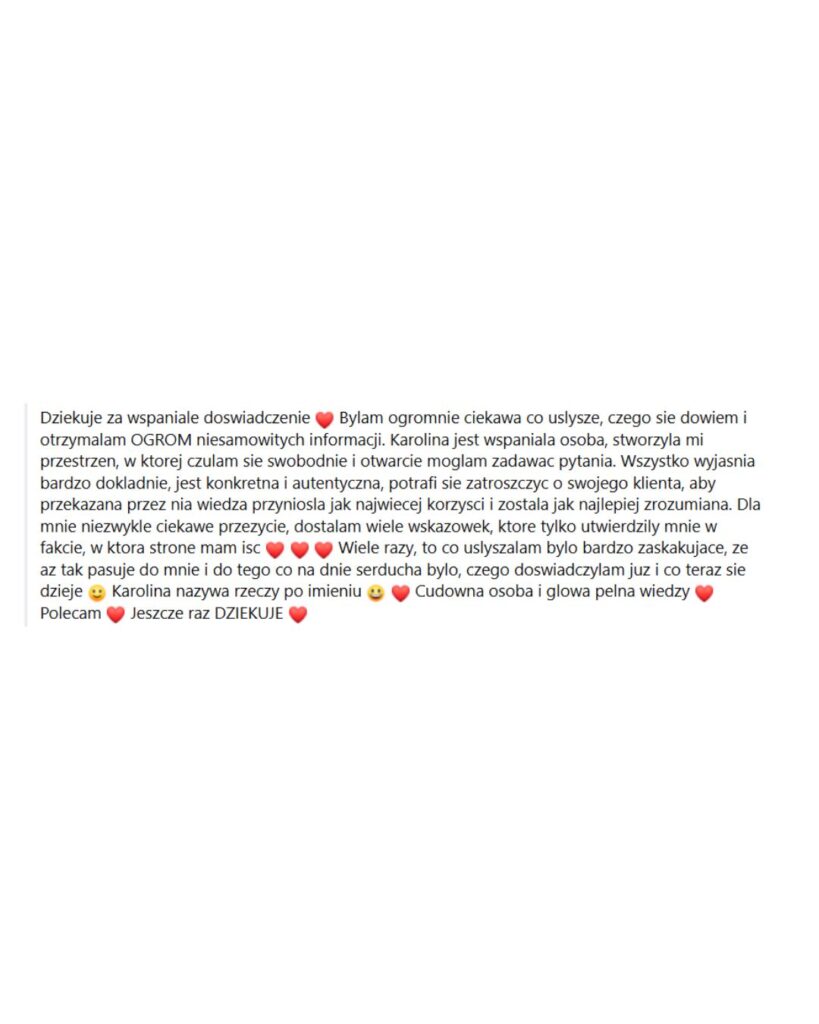 Dziekuje za wspaniale doswiadczenie ❤️ Bylam ogromnie ciekawa co uslysze, czego sie dowiem i otrzymalam OGROM niesamowitych informacji. Karolina jest wspaniala osoba, stworzyla mi przestrzen, w ktorej czulam sie swobodnie i otwarcie moglam zadawac pytania. Wszystko wyjasnia bardzo dokladnie, jest konkretna i autentyczna, potrafi sie zatroszczyc o swojego klienta, aby przekazana przez nia wiedza przyniosla jak najwiecej korzysci i zostala jak najlepiej zrozumiana. Dla mnie niezwykle ciekawe przezycie, dostalam wiele wskazowek, ktore tylko utwierdzily mnie w fakcie, w ktora strone mam isc ❤️ ❤️ ❤️ Wiele razy, to co uslyszalam bylo bardzo zaskakujace, ze az tak pasuje do mnie i do tego co na dnie serducha bylo, czego doswiadczylam juz i co teraz sie dzieje 🙂 Karolina nazywa rzeczy po imieniu 😀 ❤️ Cudowna osoba i glowa pelna wiedzy ❤️ Polecam ❤️ Jeszcze raz DZIEKUJE ❤️